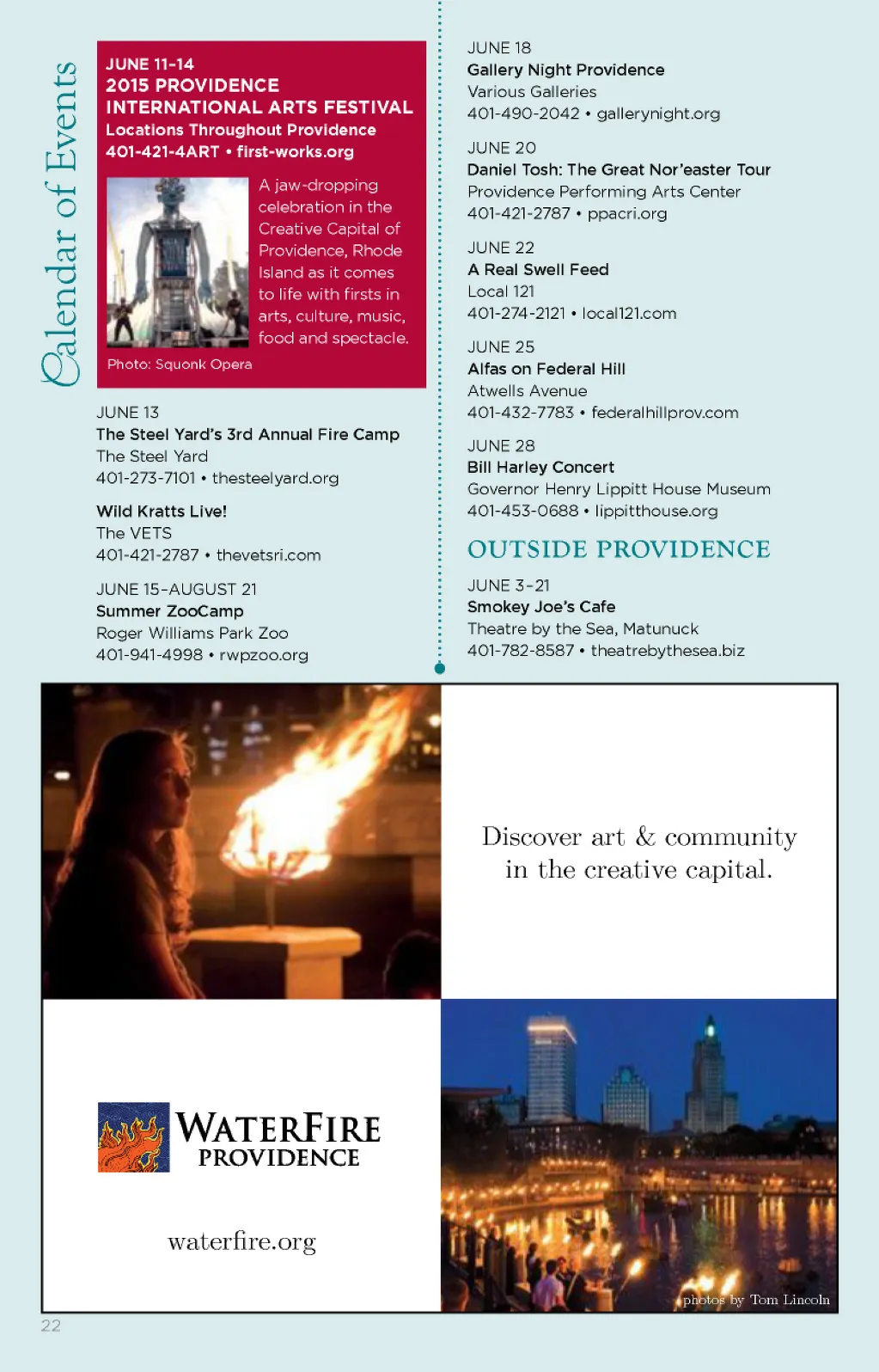 Calendar of Events

JUNE 11-14
2015 PROVIDENCE INTERNATIONAL ARTS FESTIVAL
Locations Throughout Providence
401-421-4ART • first-works.org

A jaw-dropping celebration in the Creative Capital of Providence, Rhode Island as it comes to life with firsts in arts, culture, music, food and spectacle.

Photo: Squonk Opera

JUNE 13
The Steel Yard's 3rd Annual Fire Camp
The Steel Yard
401-273-7101 • thesteelyard.org

Wild Kratts Live!
The VETS
401-421-2787 • thevetsri.com

JUNE 15-AUGUST 21
Summer ZooCamp
Roger Williams Park Zoo
401-941-4998 • rwpzoo.org

JUNE 18
Gallery Night Providence
Various Galleries
401-490-2042 • gallerynight.org

JUNE 20
Daniel Tosh: The Great Nor'easter Tour
Providence Performing Arts Center
401-421-2787 • ppacri.org

JUNE 22
A Real Swell Feed
Local 121
401-274-2121 • local121.com

JUNE 25
Alfas on Federal Hill
Atwells Avenue
401-432-7783 • federalhillprov.com

JUNE 28
Bill Harley Concert
Governor Henry Lippitt House Museum
401-453-0688 • lippitthouse.org

OUTSIDE PROVIDENCE

JUNE 3-21
Smokey Joe's Cafe
Theatre by the Sea, Matunuck
401-782-8587 • theatrebythesea.biz

Discover art & community in the creative capital.

WATERFIRE
PROVIDENCE

waterfire.org

photos by Tom Lincoln

22